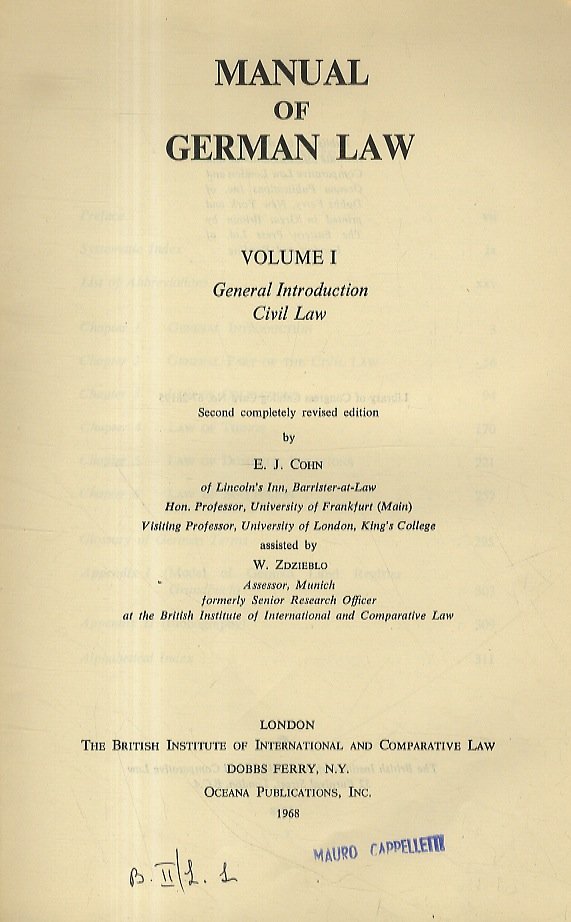 MANUAL
OF
GERMAN LAW

VOLUME I
General Introduction
Civil Law

Second completely revised edition
by
E. J. COHN
of Lincoln's Inn, Barrister-at-Law
Hon. Professor, University of Frankfurt (Main)
Visiting Professor, University of London, King's College
assisted by
W. ZDZIEBLO
Assessor, Munich
formerly Senior Research Officer
at the British Institute of International and Comparative Law

LONDON
THE BRITISH INSTITUTE OF INTERNATIONAL AND COMPARATIVE LAW
DOBBS FERRY, N.Y.
OCEANA PUBLICATIONS, INC.
1968

MAURO CAPPELLETTI

B. II/1. 1